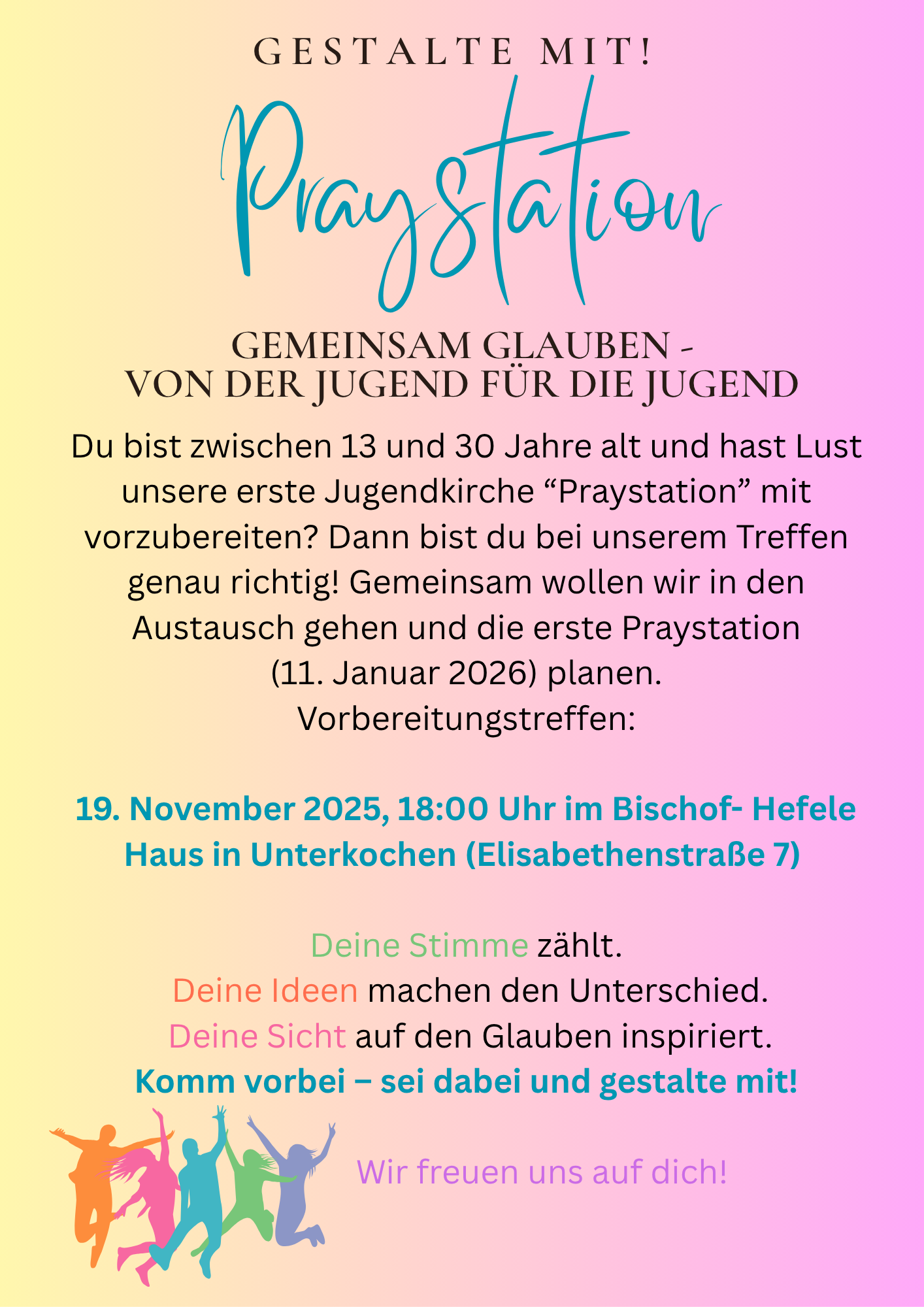 GESTALTE MIT!

Praystation

GEMEINSAM GLAUBEN -
VON DER JUGEND FÜR DIE JUGEND

Du bist zwischen 13 und 30 Jahre alt und hast Lust unsere erste Jugendkirche “Praystation” mit vorzubereiten? Dann bist du bei unserem Treffen genau richtig! Gemeinsam wollen wir in den Austausch gehen und die erste Praystation (11. Januar 2026) planen.
Vorbereitungstreffen:

19. November 2025, 18:00 Uhr im Bischof- Hefele Haus in Unterkochen (Elisabethenstraße 7)

Deine Stimme zählt.
Deine Ideen machen den Unterschied.
Deine Sicht auf den Glauben inspiriert.
Komm vorbei – sei dabei und gestalte mit!

Wir freuen uns auf dich!